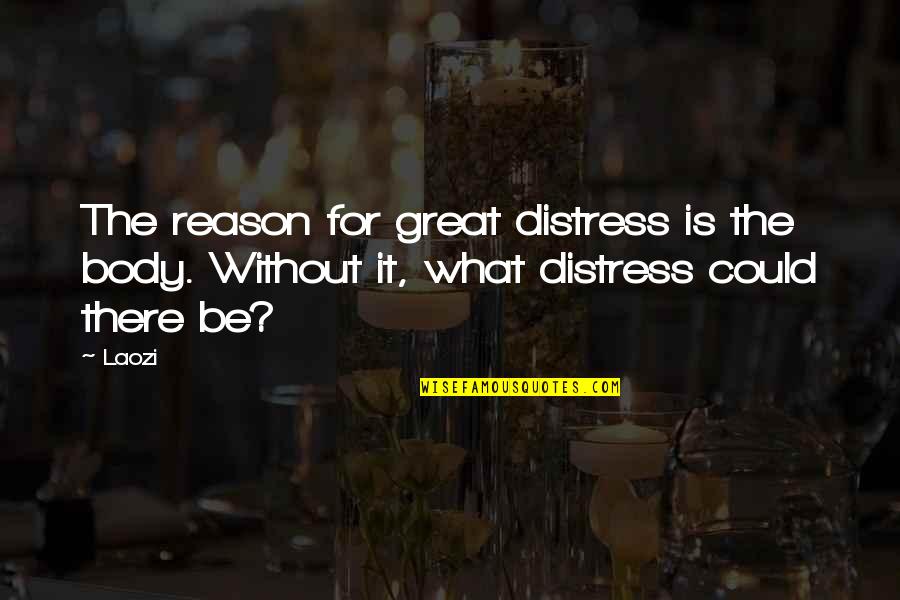 The reason for great distress is the body. Without it, what distress could there be?

~ Laozi

WISEFAMOUSQUOTES.COM